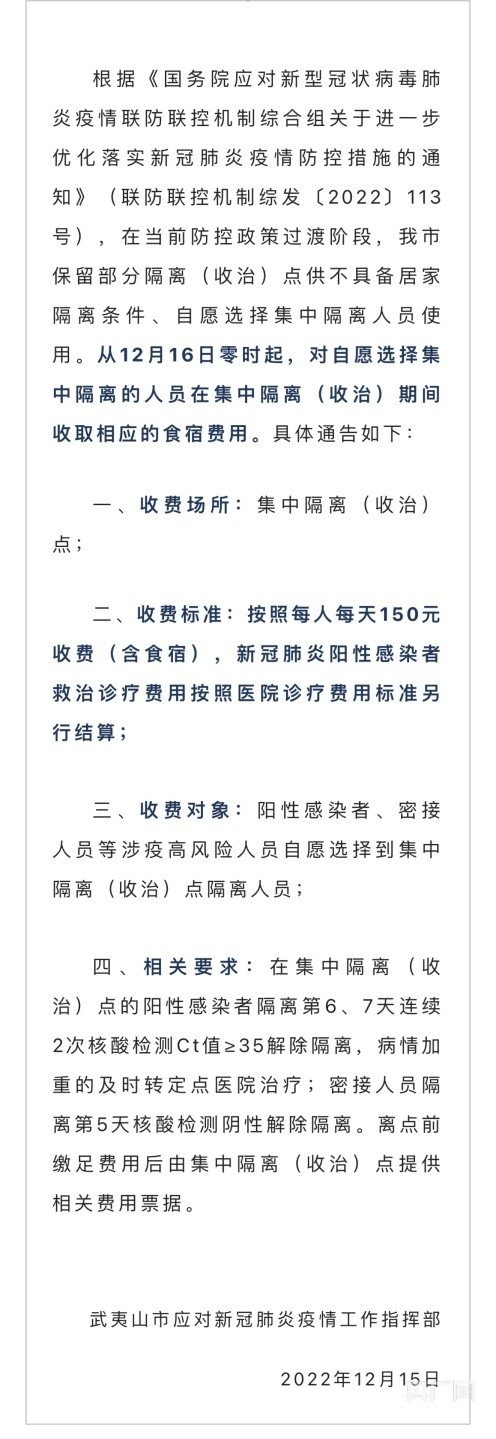 根据《国务院应对新型冠状病毒肺炎疫情联防联控机制综合组关于进一步优化落实新冠肺炎疫情防控措施的通知》（联防联控机制综发〔2022〕113号），在当前防控政策过渡阶段，我市保留部分隔离（收治）点供不具备居家隔离条件、自愿选择集中隔离人员使用。从12月16日零时起，对自愿选择集中隔离的人员在集中隔离（收治）期间收取相应的食宿费用。具体通告如下：

一、收费场所：集中隔离（收治）点；

二、收费标准：按照每人每天150元收费（含食宿），新冠肺炎阳性感染者救治诊疗费用按照医院诊疗费用标准另行结算；

三、收费对象：阳性感染者、密接人员等涉疫高风险人员自愿选择到集中隔离（收治）点隔离人员；

四、相关要求：在集中隔离（收治）点的阳性感染者隔离第6、7天连续2次核酸检测Ct值≥35解除隔离，病情加重的及时转定点医院治疗；密接人员隔离第5天核酸检测阴性解除隔离。离点前缴足费用后由集中隔离（收治）点提供相关费用票据。

武夷山市应对新冠肺炎疫情工作指挥部

2022年12月15日